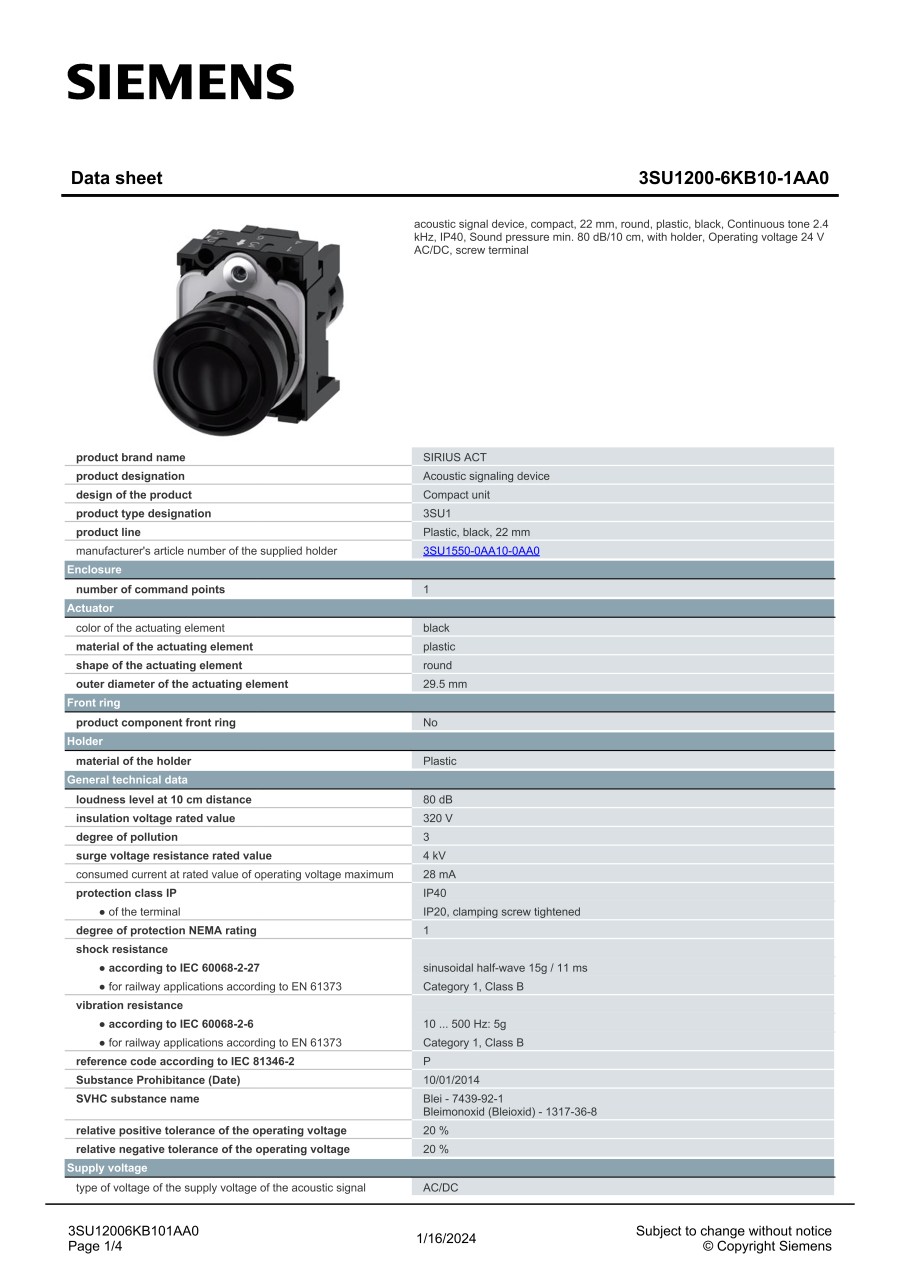 SIEMENS

Data sheet 3SU1200-6KB10-1AA0

acoustic signal device, compact, 22 mm, round, plastic, black, Continuous tone 2.4 kHz, IP40, Sound pressure min. 80 dB/10 cm, with holder, Operating voltage 24 V AC/DC, screw terminal

| | |
|---|---|
| product brand name | SIRIUS ACT |
| product designation | Acoustic signaling device |
| design of the product | Compact unit |
| product type designation | 3SU1 |
| product line | Plastic, black, 22 mm |
| manufacturer's article number of the supplied holder | 3SU1550-0AA10-0AA0 |
| Enclosure | |
| number of command points | 1 |
| Actuator | |
| color of the actuating element | black |
| material of the actuating element | plastic |
| shape of the actuating element | round |
| outer diameter of the actuating element | 29.5 mm |
| Front ring | |
| product component front ring | No |
| Holder | |
| material of the holder | Plastic |
| General technical data | |
| loudness level at 10 cm distance | 80 dB |
| insulation voltage rated value | 320 V |
| degree of pollution | 3 |
| surge voltage resistance rated value | 4 kV |
| consumed current at rated value of operating voltage maximum | 28 mA |
| protection class IP | IP40 |
| ● of the terminal | IP20, clamping screw tightened |
| degree of protection NEMA rating | 1 |
| shock resistance | |
| ● according to IEC 60068-2-27 | sinusoidal half-wave 15g / 11 ms |
| ● for railway applications according to EN 61373 | Category 1, Class B |
| vibration resistance | |
| ● according to IEC 60068-2-6 | 10 ... 500 Hz: 5g |
| ● for railway applications according to EN 61373 | Category 1, Class B |
| reference code according to IEC 81346-2 | P |
| Substance Prohibitance (Date) | 10/01/2014 |
| SVHC substance name | Blei - 7439-92-1 Bleimonoxid (Bleioxid) - 1317-36-8 |
| relative positive tolerance of the operating voltage | 20 % |
| relative negative tolerance of the operating voltage | 20 % |
| Supply voltage | |
| type of voltage of the supply voltage of the acoustic signal | AC/DC |

3SU12006KB101AA0
Page 1/4
1/16/2024
Subject to change without notice
© Copyright Siemens